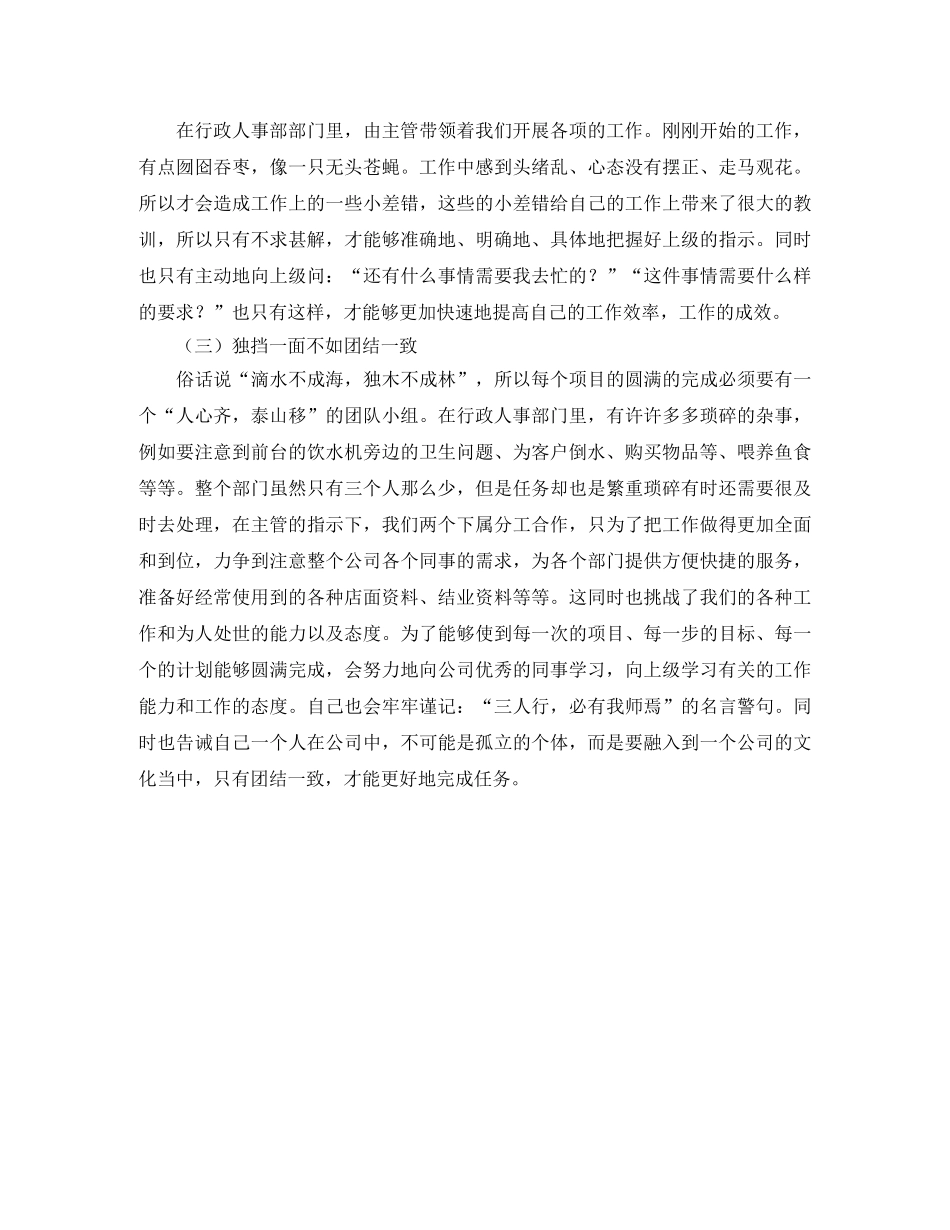 在行政人事部部门里，由主管带领着我们开展各项的工作。刚刚开始的工作，有点囫囵吞枣，像一只无头苍蝇。工作中感到头绪乱、心态没有摆正、走马观花。所以才会造成工作上的一些小差错，这些的小差错给自己的工作上带来了很大的教训，所以只有不求甚解，才能够准确地、明确地、具体地把握好上级的指示。同时也只有主动地向上级问：“还有什么事情需要我去忙的？”“这件事情需要什么样的要求？”也只有这样，才能够更加快速地提高自己的工作效率，工作的成效。

（三）独挡一面不如团结一致

俗话说“滴水不成海，独木不成林”，所以每个项目的圆满的完成必须要有一个“人心齐，泰山移”的团队小组。在行政人事部门里，有许许多多琐碎的杂事，例如要注意到前台的饮水机旁边的卫生问题、为客户倒水、购买物品等、喂养鱼食等等。整个部门虽然只有三个人那么少，但是任务却也是繁重琐碎有时还需要很及时去处理，在主管的指示下，我们两个下属分工合作，只为了把工作做得更加全面和到位，力争到注意整个公司各个同事的需求，为各个部门提供方便快捷的服务，准备好经常使用到的各种店面资料、结业资料等等。这同时也挑战了我们的各种工作和为人处世的能力以及态度。为了能够使到每一次的项目、每一步的目标、每一个的计划能够圆满完成，会努力地向公司优秀的同事学习，向上级学习有关的工作能力和工作的态度。自己也会牢牢谨记：“三人行，必有我师焉”的名言警句。同时也告诫自己一个人在公司中，不可能是孤立的个体，而是要融入到一个公司的文化当中，只有团结一致，才能更好地完成任务。